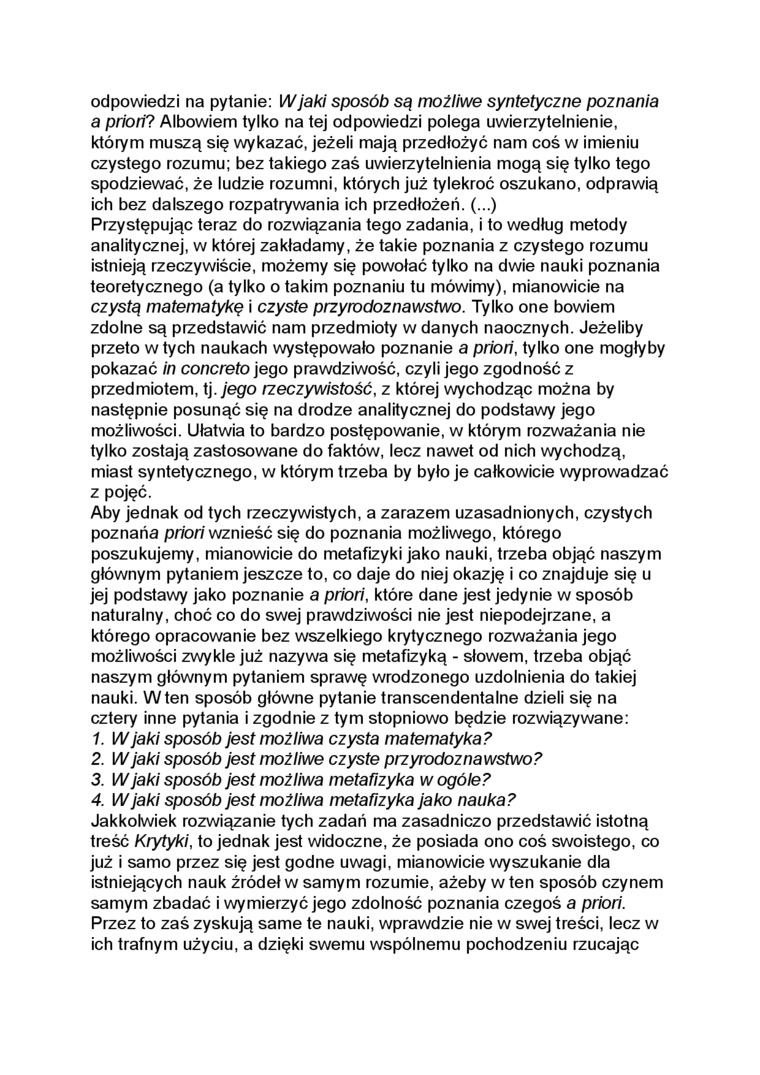 odpowiedzi na pytanie: W jaki sposób są możliwe syntetyczne poznania a priori? Albowiem tylko na tej odpowiedzi polega uwierzytelnienie, którym muszą się wykazać, jeżeli mają przedłożyć nam coś w imieniu czystego rozumu; bez takiego zaś uwierzytelnienia mogą się tylko tego spodziewać, że ludzie rozumni, których już tylekroć oszukano, odprawią ich bez dalszego rozpatrywania ich przedłożeń. (...)
Przystępując teraz do rozwiązania tego zadania, i to według metody analitycznej, w której zakładamy, że takie poznania z czystego rozumu istnieją rzeczywiście, możemy się powołać tylko na dwie nauki poznania teoretycznego (a tylko o takim poznaniu tu mówimy), mianowicie na czystą matematykę i czyste przyrodoznawstwo. Tylko one bowiem zdolne są przedstawić nam przedmioty w danych naocznych. Jeżeliby przeto w tych naukach występowało poznanie a priori, tylko one mogłyby pokazać in concreto jego prawdziwość, czyli jego zgodność z przedmiotem, tj. jego rzeczywistość, z której wychodząc można by następnie posunąć się na drodze analitycznej do podstawy jego możliwości. Ułatwia to bardzo postępowanie, w którym rozważania nie tylko zostają zastosowane do faktów, lecz nawet od nich wychodzą, miast syntetycznego, w którym trzeba by było je całkowicie wyprowadzać z pojęć.
Aby jednak od tych rzeczywistych, a zarazem uzasadnionych, czystych poznańa priori wznieść się do poznania możliwego, którego poszukujemy, mianowicie do metafizyki jako nauki, trzeba objąć naszym głównym pytaniem jeszcze to, co daje do niej okazję i co znajduje się u jej podstawy jako poznanie a priori, które dane jest jedynie w sposób naturalny, choć co do swej prawdziwości nie jest niepodejrzane, a którego opracowanie bez wszelkiego krytycznego rozważania jego możliwości zwykle już nazywa się metafizyką - słowem, trzeba objąć naszym głównym pytaniem sprawę wrodzonego uzdolnienia do takiej nauki. W ten sposób główne pytanie transcendentalne dzieli się na cztery inne pytania i zgodnie z tym stopniowo będzie rozwiązywane:
1. W jaki sposób jest możliwa czysta matematyka?
2. W jaki sposób jest możliwe czyste przyrodoznawstwo?
3. W jaki sposób jest możliwa metafizyka w ogóle?
4. W jaki sposób jest możliwa metafizyka jako nauka?
Jakkolwiek rozwiązanie tych zadań ma zasadniczo przedstawić istotną treść Krytyki, to jednak jest widoczne, że posiada ono coś swoistego, co już i samo przez się jest godne uwagi, mianowicie wyszukanie dla istniejących nauk źródeł w samym rozumie, ażeby w ten sposób czynem samym zbadać i wymierzyć jego zdolność poznania czegoś a priori. Przez to zaś zyskują same te nauki, wprawdzie nie w swej treści, lecz w ich trafnym użyciu, a dzięki swemu wspólnemu pochodzeniu rzucając